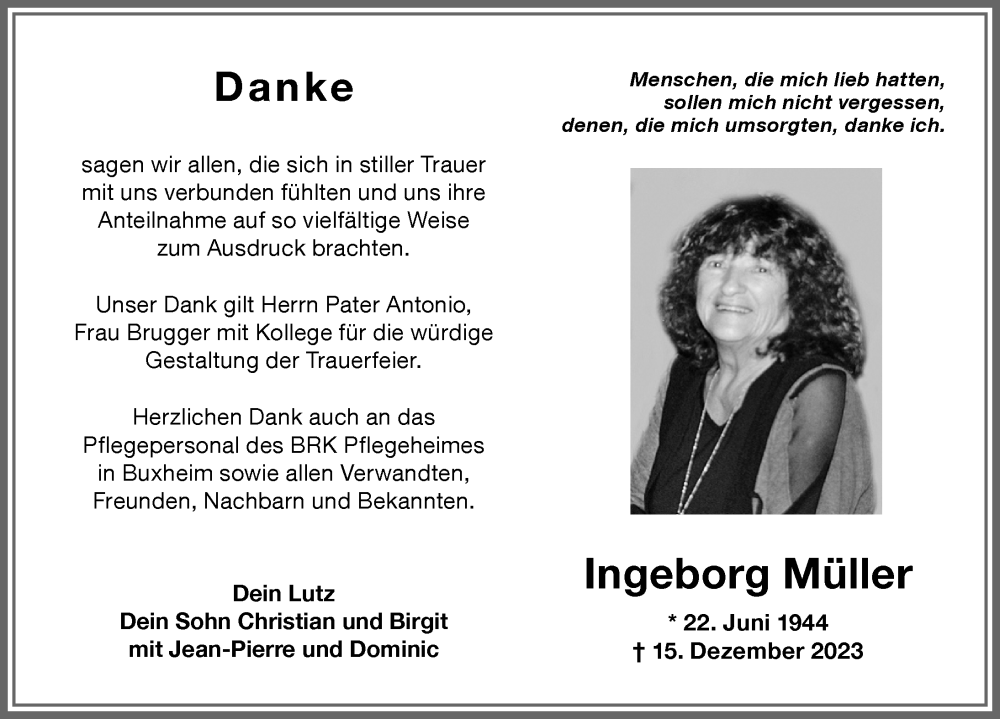 Danke

sagen wir allen, die sich in stiller Trauer mit uns verbunden fühlten und uns ihre Anteilnahme auf so vielfältige Weise zum Ausdruck brachten.

Unser Dank gilt Herrn Pater Antonio, Frau Brugger mit Kollege für die würdige Gestaltung der Trauerfeier.

Herzlichen Dank auch an das Pflegepersonal des BRK Pflegeheimes in Buxheim sowie allen Verwandten, Freunden, Nachbarn und Bekannten.

Dein Lutz
Dein Sohn Christian und Birgit
mit Jean-Pierre und Dominic

Menschen, die mich lieb hatten,
sollen mich nicht vergessen,
denen, die mich umsorgten, danke ich.

Ingeborg Müller

* 22. Juni 1944
† 15. Dezember 2023